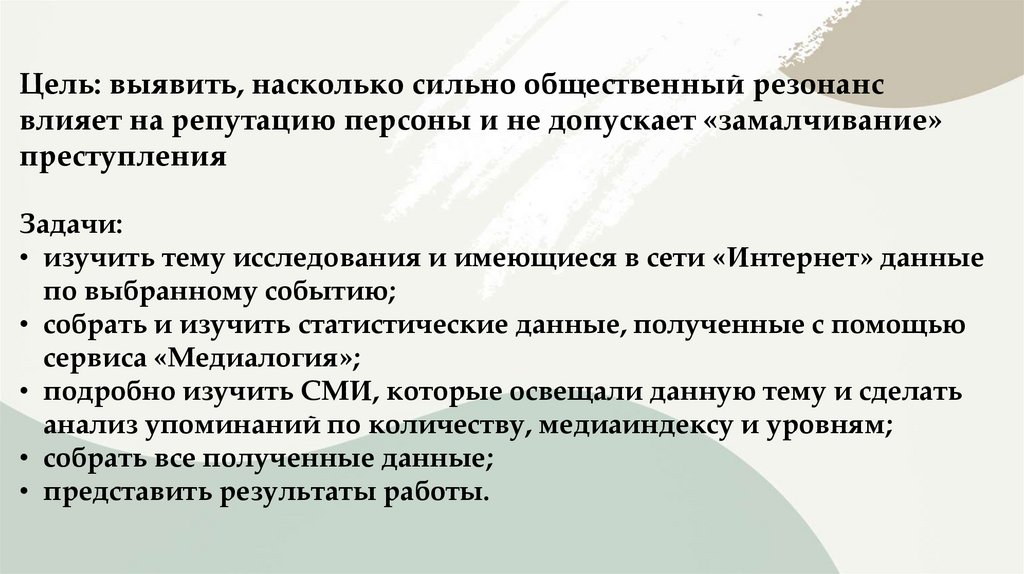 Цель: выявить, насколько сильно общественный резонанс влияет на репутацию персоны и не допускает «замалчивание» преступления

Задачи:
• изучить тему исследования и имеющиеся в сети «Интернет» данные по выбранному событию;
• собрать и изучить статистические данные, полученные с помощью сервиса «Медиалогия»;
• подробно изучить СМИ, которые освещали данную тему и сделать анализ упоминаний по количеству, медиаиндексу и уровням;
• собрать все полученные данные;
• представить результаты работы.